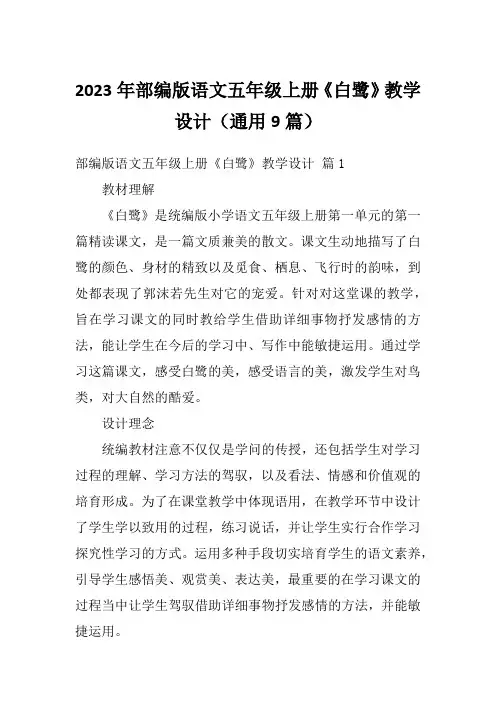 2023 年部编版语文五年级上册《白鹭》教学设计（通用 9 篇）

部编版语文五年级上册《白鹭》教学设计 篇 1

教材理解

《白鹭》是统编版小学语文五年级上册第一单元的第一篇精读课文，是一篇文质兼美的散文。课文生动地描写了白鹭的颜色、身材的精致以及觅食、栖息、飞行时的韵味，到处都表现了郭沫若先生对它的宠爱。针对对这堂课的教学，旨在学习课文的同时教给学生借助详细事物抒发感情的方法，能让学生在今后的学习中、写作中能敏捷运用。通过学习这篇课文，感受白鹭的美，感受语言的美，激发学生对鸟类，对大自然的酷爱。

设计理念

统编教材注意不仅仅是学问的传授，还包括学生对学习过程的理解、学习方法的驾驭，以及看法、情感和价值观的培育形成。为了在课堂教学中体现语用，在教学环节中设计了学生学以致用的过程，练习说话，并让学生实行合作学习探究性学习的方式。运用多种手段切实培育学生的语文素养，引导学生感悟美、观赏美、表达美，最重要的在学习课文的过程当中让学生驾驭借助详细事物抒发感情的方法，并能敏捷运用。